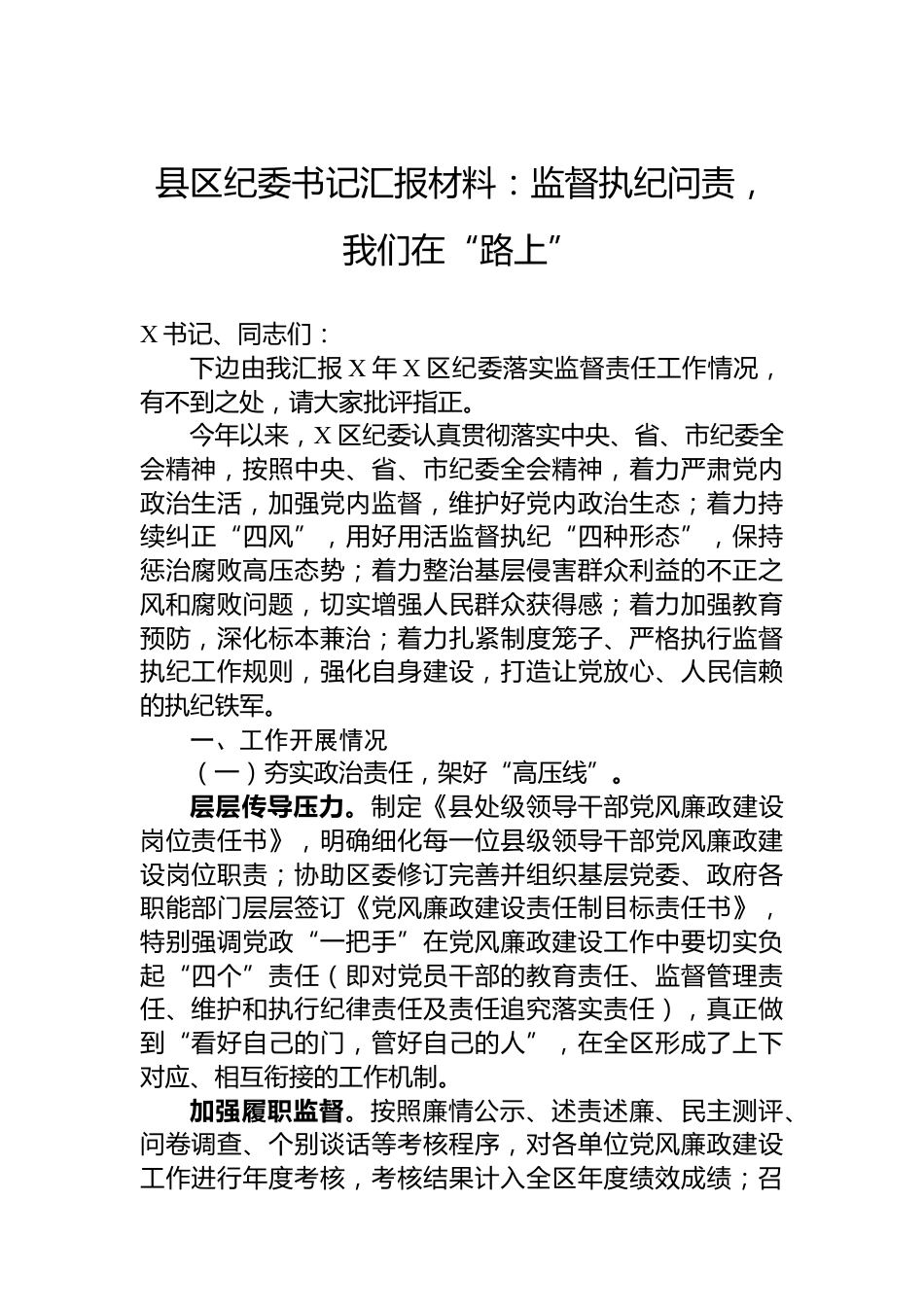 县区纪委书记汇报材料：监督执纪问责，我们在“路上”

X书记、同志们：

下边由我汇报X年X区纪委落实监督责任工作情况，有不到之处，请大家批评指正。

今年以来，X区纪委认真贯彻落实中央、省、市纪委全会精神，按照中央、省、市纪委全会精神，着力严肃党内政治生活，加强党内监督，维护好党内政治生态；着力持续纠正“四风”，用好用活监督执纪“四种形态”，保持惩治腐败高压态势；着力整治基层侵害群众利益的不正之风和腐败问题，切实增强人民群众获得感；着力加强教育预防，深化标本兼治；着力扎紧制度笼子、严格执行监督执纪工作规则，强化自身建设，打造让党放心、人民信赖的执纪铁军。

一、工作开展情况

（一）夯实政治责任，架好“高压线”。

层层传导压力。制定《县处级领导干部党风廉政建设岗位责任书》，明确细化每一位县级领导干部党风廉政建设岗位职责；协助区委修订完善并组织基层党委、政府各职能部门层层签订《党风廉政建设责任制目标责任书》，特别强调党政“一把手”在党风廉政建设工作中要切实负起“四个”责任（即对党员干部的教育责任、监督管理责任、维护和执行纪律责任及责任追究落实责任），真正做到“看好自己的门，管好自己的人”，在全区形成了上下对应、相互衔接的工作机制。

加强履职监督。按照廉情公示、述责述廉、民主测评、问卷调查、个别谈话等考核程序，对各单位党风廉政建设工作进行年度考核，考核结果计入全区年度绩效成绩；召